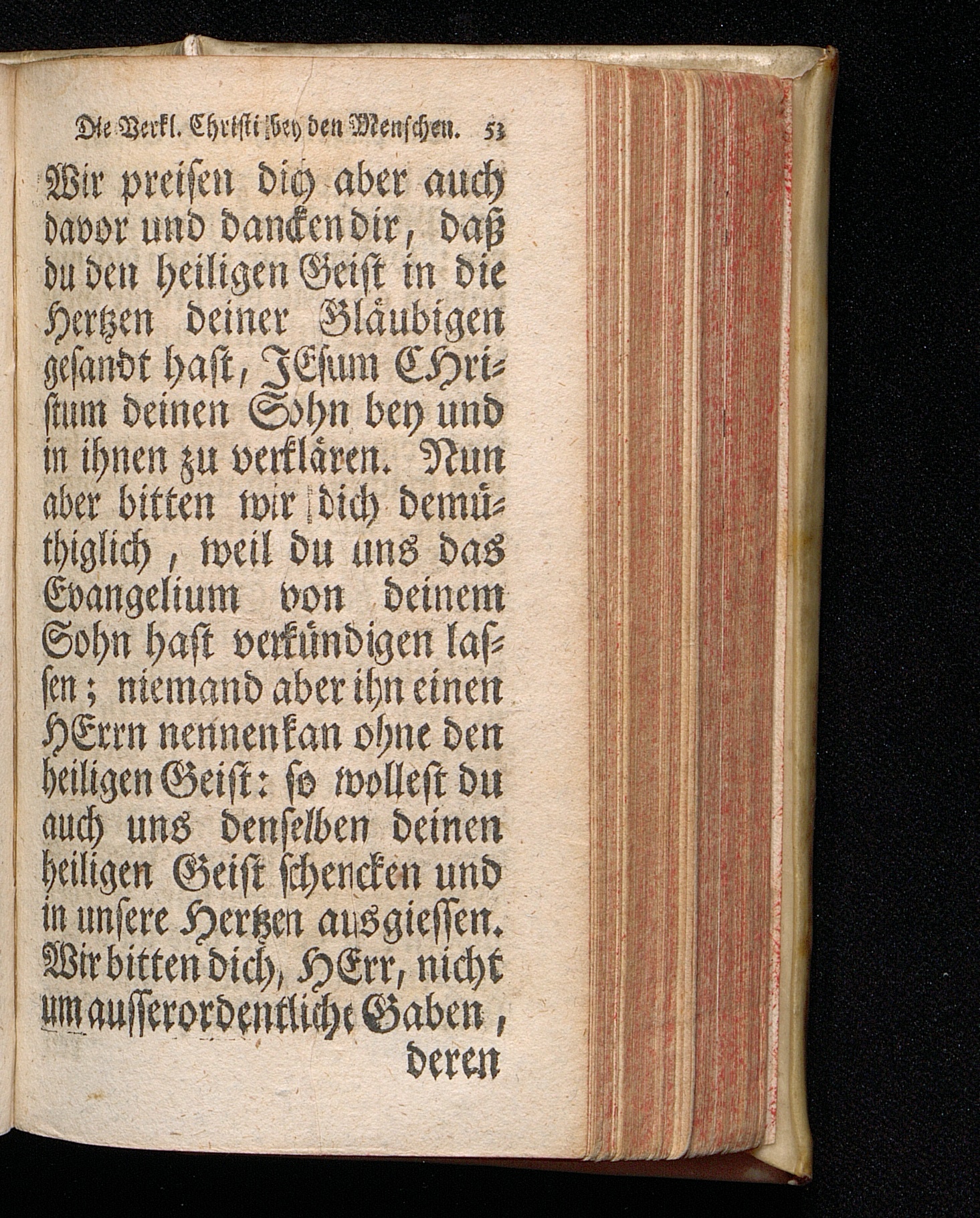 Die Verkl. Christi bey den Menschen. 53

Wir preisen dich aber auch davor und dancken dir, daß du den heiligen Geist in die Hertzen deiner Gläubigen gesandt hast, JEsum CHristum deinen Sohn bey und in ihnen zu verklären. Nun aber bitten wir dich demüthiglich, weil du uns das Evangelium von deinem Sohn hast verkündigen lassen; niemand aber ihn einen HErrn nennen kan ohne den heiligen Geist: so wollest du auch uns denselben deinen heiligen Geist schencken und in unsere Hertzen ausgiessen. Wir bitten dich, HErr, nicht um ausserordentliche Gaben,

deren